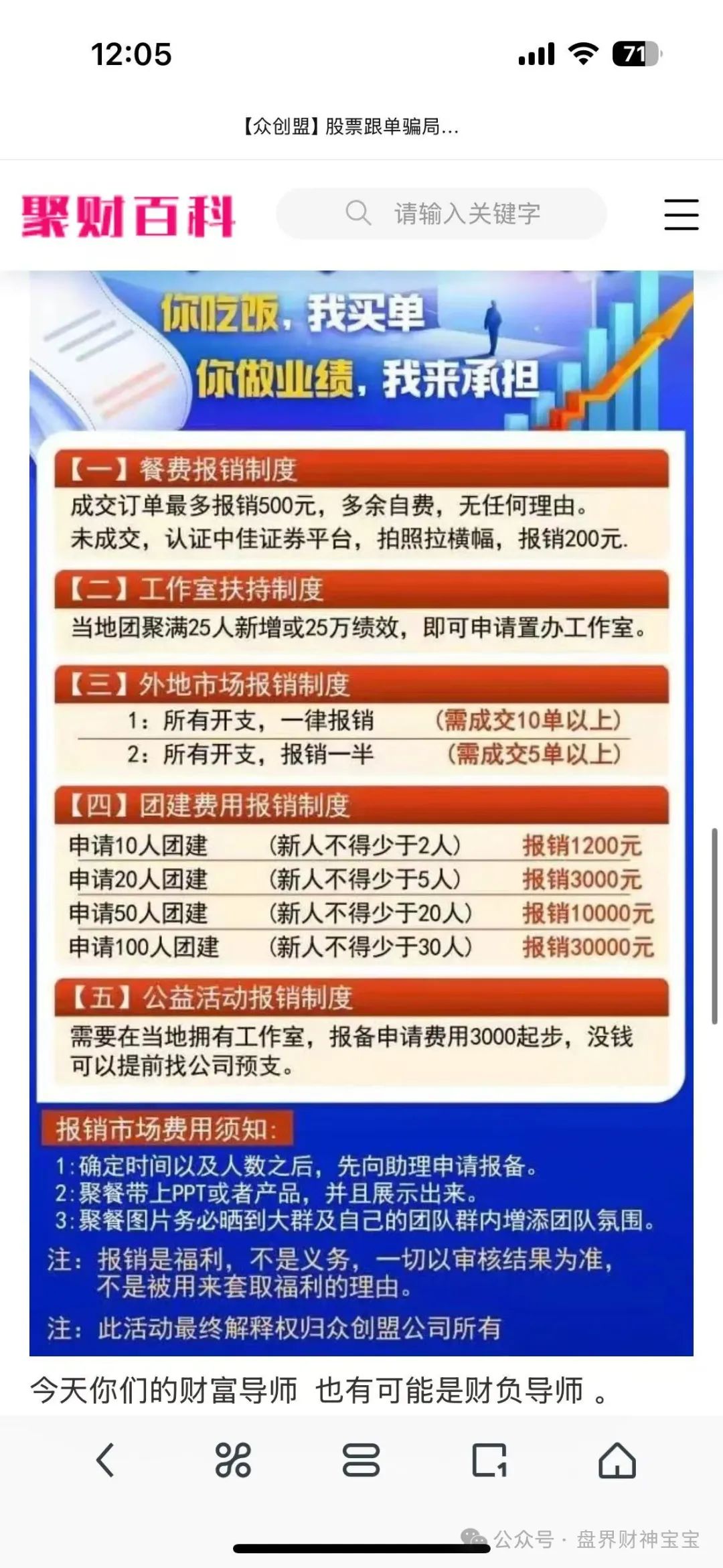 12:05

71

【众创盟】股票跟单骗局...

聚财百科

请输入关键字

你吃饭，我买单
你做业绩，我来承担

【一】餐费报销制度
成交订单最多报销500元，多余自费，无任何理由。
未成交，认证中佳证券平台，拍照拉横幅，报销200元.

【二】工作室扶持制度
当地团聚满25人新增或25万绩效，即可申请置办工作室。

【三】外地市场报销制度
1：所有开支，一律报销 （需成交10单以上）
2：所有开支，报销一半 （需成交5单以上）

【四】团建费用报销制度
申请10人团建 （新人不得少于2人） 报销1200元
申请20人团建 （新人不得少于5人） 报销3000元
申请50人团建 （新人不得少于20人） 报销10000元
申请100人团建 （新人不得少于30人） 报销30000元

【五】公益活动报销制度
需要在当地拥有工作室，报备申请费用3000起步，没钱可以提前找公司预支。

报销市场费用须知：
1：确定时间以及人数之后，先向助理申请报备。
2：聚餐带上PPT或者产品，并且展示出来。
3：聚餐图片务必晒到大群及自己的团队群内增添团队氛围。
注：报销是福利，不是义务，一切以审核结果为准，不是被用来套取福利的理由。
注：此活动最终解释权归众创盟公司所有

今天你们的财富导师 也有可能是财负导师 。

公众号 · 盘界财神宝宝